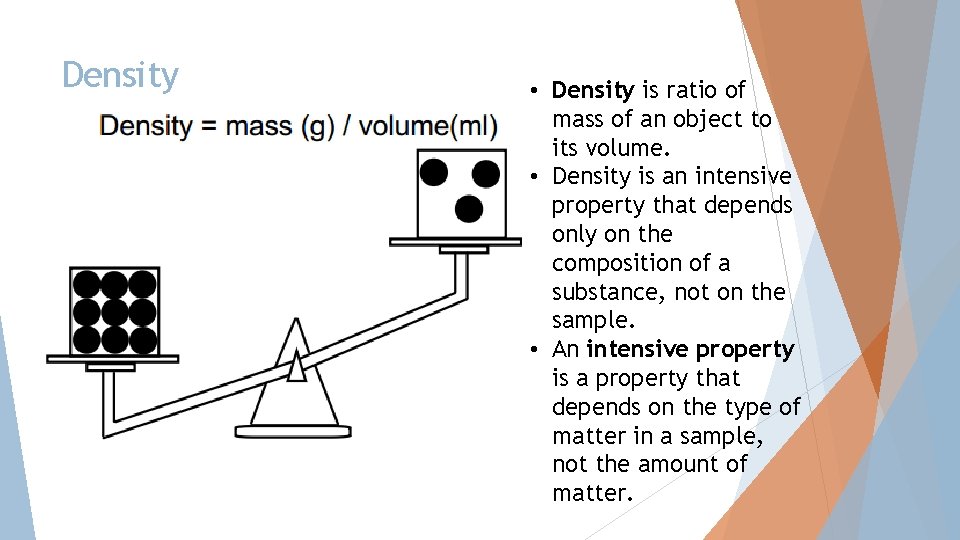 Density

Density = mass (g) / volume(ml)

• Density is ratio of mass of an object to its volume.
• Density is an intensive property that depends only on the composition of a substance, not on the sample.
• An intensive property is a property that depends on the type of matter in a sample, not the amount of matter.